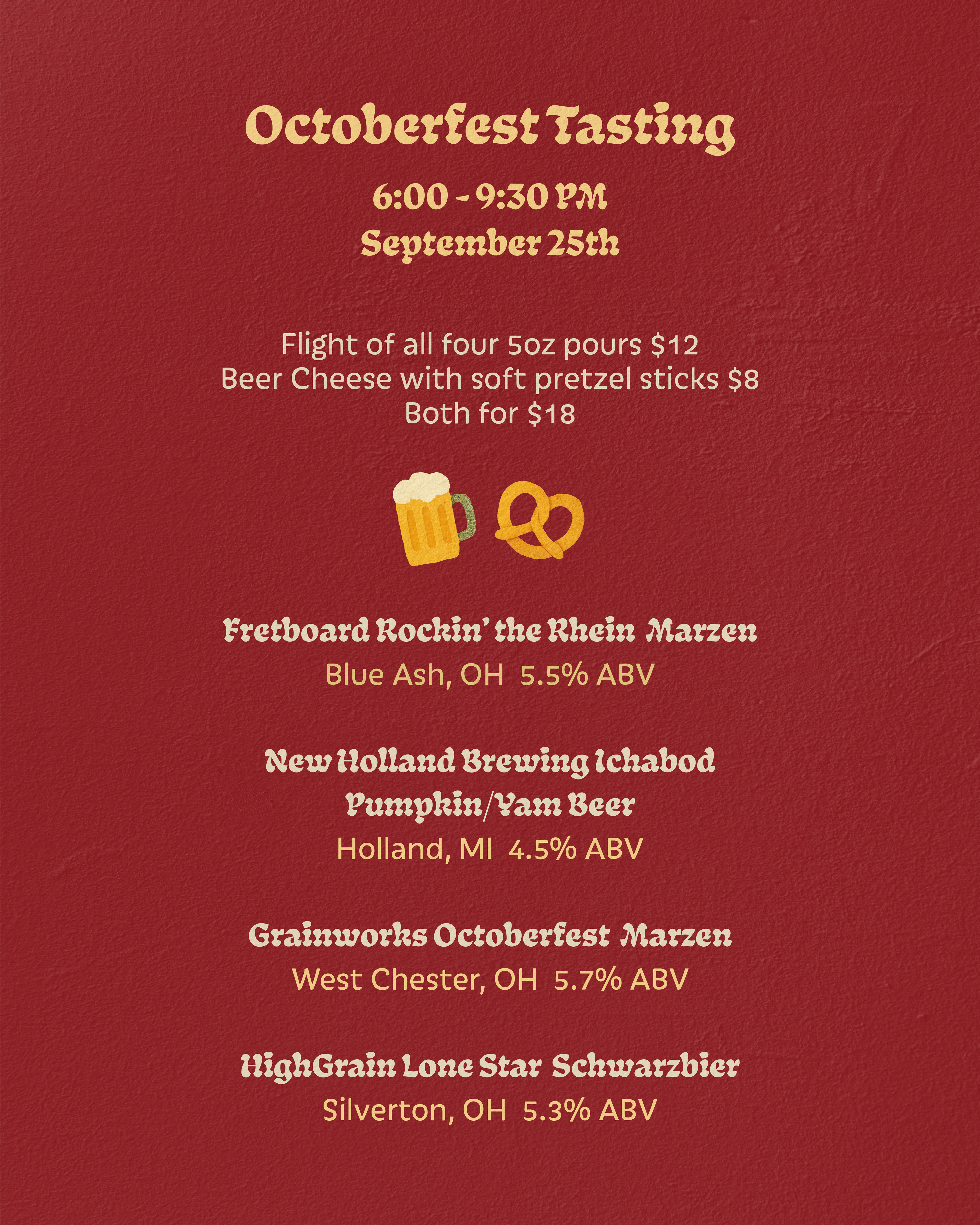 Octoberfest Tasting

6:00 - 9:30 PM
September 25th

Flight of all four 5oz pours $12
Beer Cheese with soft pretzel sticks $8
Both for $18

Fretboard Rockin' the Rhein Marzen
Blue Ash, OH 5.5% ABV

New Holland Brewing Ichabod
Pumpkin/Yam Beer
Holland, MI 4.5% ABV

Grainworks Octoberfest Marzen
West Chester, OH 5.7% ABV

HighGrain Lone Star Schwarzbier
Silverton, OH 5.3% ABV